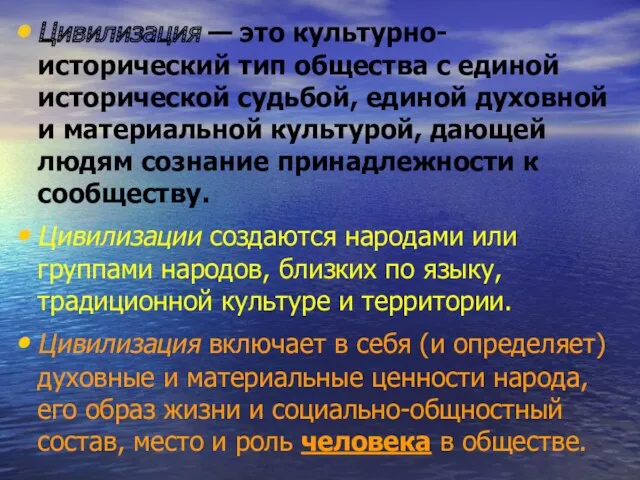 • Цивилизация — это культурно-исторический тип общества с единой исторической судьбой, единой духовной и материальной культурой, дающей людям сознание принадлежности к сообществу.

• Цивилизации создаются народами или группами народов, близких по языку, традиционной культуре и территории.

• Цивилизация включает в себя (и определяет) духовные и материальные ценности народа, его образ жизни и социально-общностный состав, место и роль человека в обществе.